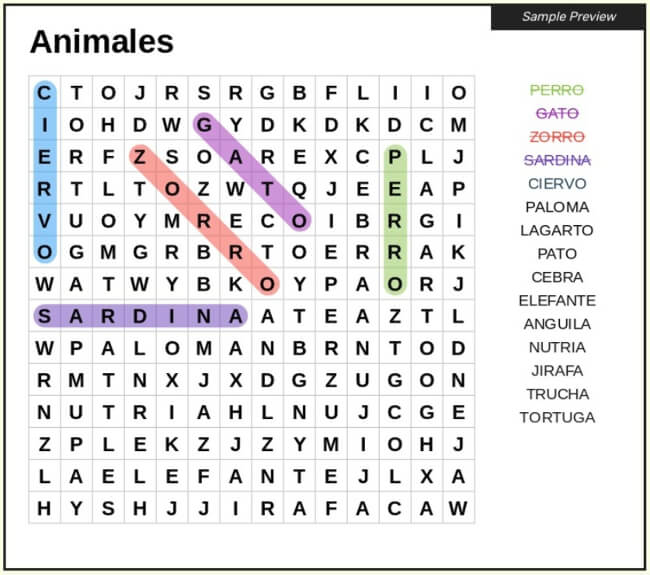 Sample Preview

Animales

| C | T | O | J | R | S | R | G | B | F | L | I | I | O |
|---|---|---|---|---|---|---|---|---|---|---|---|---|---|
| I | O | H | D | W | G | Y | D | K | D | K | D | C | M |
| E | R | F | Z | S | O | A | R | E | X | C | P | L | J |
| R | T | L | T | O | Z | W | T | Q | J | E | E | A | P |
| V | U | O | Y | M | R | E | C | O | I | B | R | G | I |
| O | G | M | G | R | B | R | T | O | E | R | R | A | K |
| W | A | T | W | Y | B | K | O | Y | P | A | O | R | J |
| S | A | R | D | I | N | A | A | T | E | A | Z | T | L |
| W | P | A | L | O | M | A | N | B | R | N | T | O | D |
| R | M | T | N | X | J | X | D | G | Z | U | G | O | N |
| N | U | T | R | I | A | H | L | N | U | J | C | G | E |
| Z | P | L | E | K | Z | J | Z | Y | M | I | O | H | J |
| L | A | E | L | E | F | A | N | T | E | J | L | X | A |
| H | Y | S | H | J | J | I | R | A | F | A | C | A | W |

PERRO
GATO
ZORRO
SARDINA
CIERVO
PALOMA
LAGARTO
PATO
CEBRA
ELEFANTE
ANGUILA
NUTRIA
JIRAFA
TRUCHA
TORTUGA